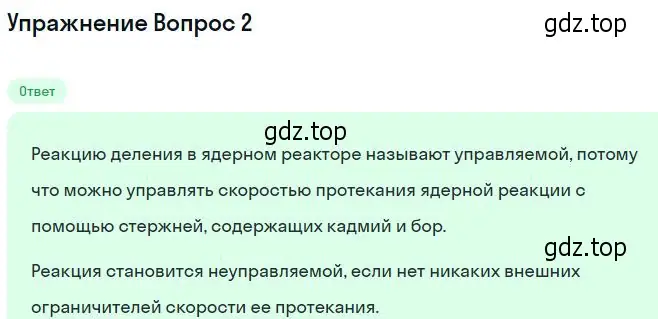 Упражнение Вопрос 2

gdz.top

Ответ

gdz.top

Реакцию деления в ядерном реакторе называют управляемой, потому что можно управлять скоростью протекания ядерной реакции с помощью стержней, содержащих кадмий и бор.

gdz.top

Реакция становится неуправляемой, если нет никаких внешних ограничителей скорости ее протекания.